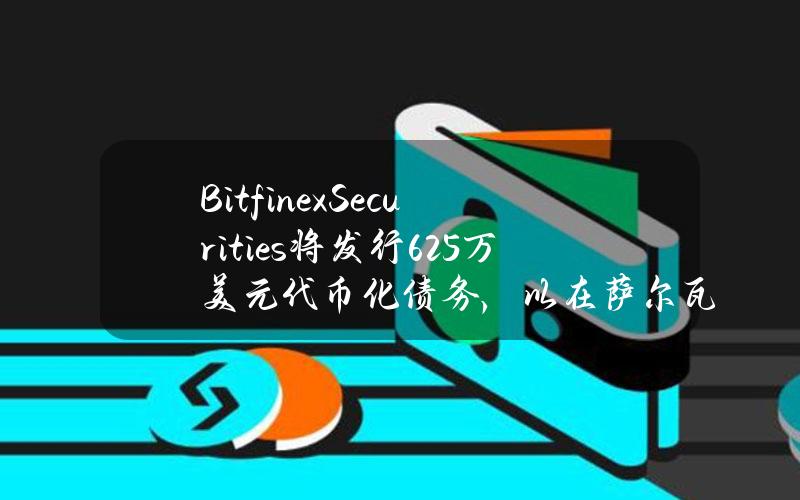 BitfinexSecurities将发行625万美元代币化债务，以在萨尔瓦